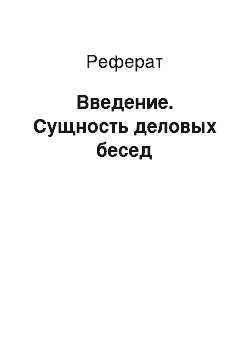 Реферат

Введение. Сущность деловых бесед